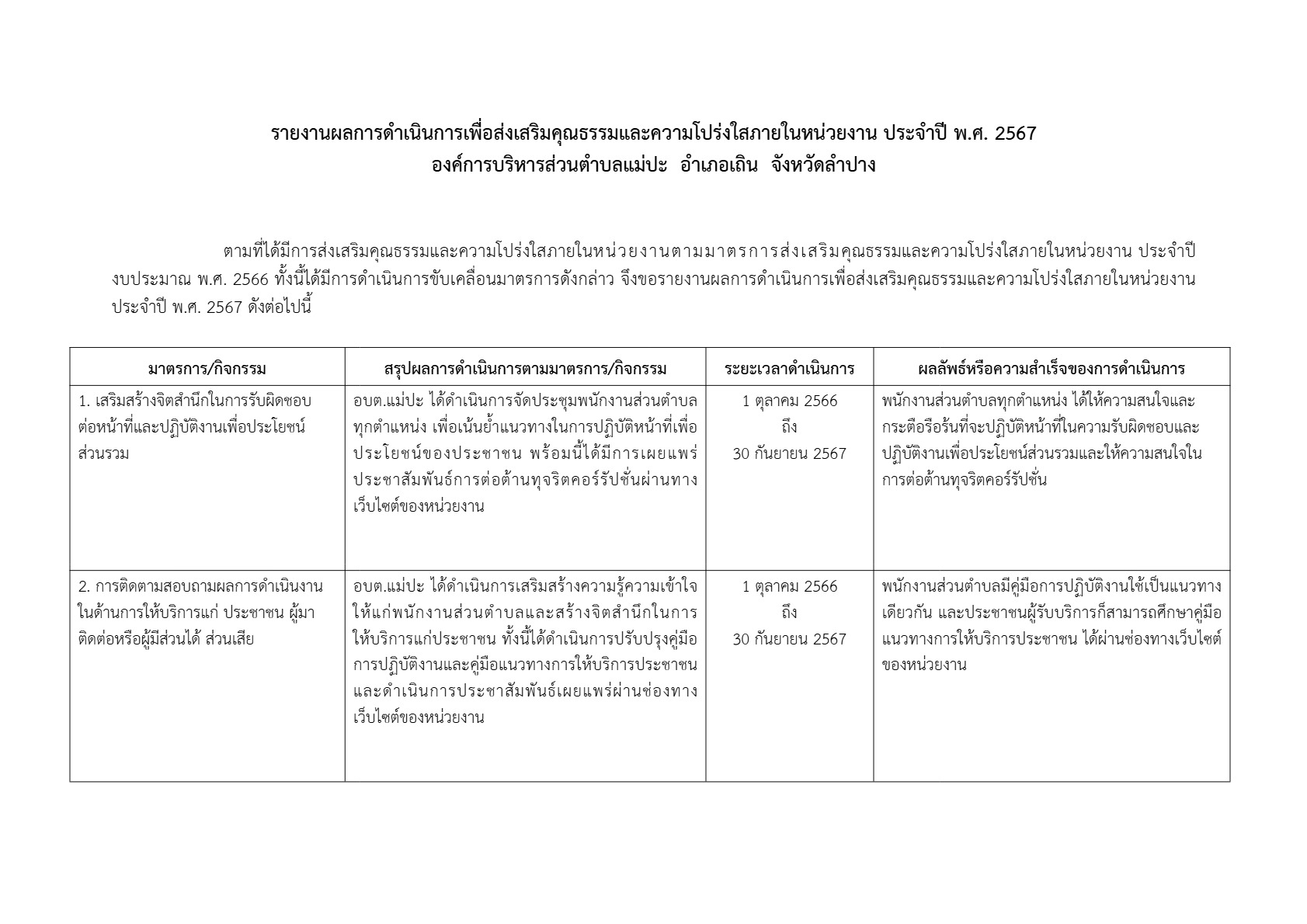 รายงานผลการดำเนินการเพื่อส่งเสริมคุณธรรมและความโปร่งใสภายในหน่วยงาน ประจำปี พ.ศ. 2567
องค์การบริหารส่วนตำบลแม่ปะ อำเภอเถิน จังหวัดลำปาง

ตามที่ได้มีการส่งเสริมคุณธรรมและความโปร่งใสภายในหน่วยงานตามมาตรการส่งเสริมคุณธรรมและความโปร่งใสภายในหน่วยงาน ประจำปีงบประมาณ พ.ศ. 2566 ทั้งนี้ได้มีการดำเนินการขับเคลื่อนมาตรการดังกล่าว จึงขอรายงานผลการดำเนินการเพื่อส่งเสริมคุณธรรมและความโปร่งใสภายในหน่วยงาน ประจำปี พ.ศ. 2567 ดังต่อไปนี้

| มาตรการ/กิจกรรม | สรุปผลการดำเนินการตามมาตรการ/กิจกรรม | ระยะเวลาดำเนินการ | ผลลัพธ์หรือความสำเร็จของการดำเนินการ |
|---|---|---|---|
| 1. เสริมสร้างจิตสำนึกในการรับผิดชอบต่อหน้าที่และปฏิบัติงานเพื่อประโยชน์ส่วนรวม | อบต.แม่ปะ ได้ดำเนินการจัดประชุมพนักงานส่วนตำบลทุกตำแหน่ง เพื่อเน้นย้ำแนวทางในการปฏิบัติหน้าที่เพื่อประโยชน์ของประชาชน พร้อมนี้ได้มีการเผยแพร่ประชาสัมพันธ์การต่อต้านทุจริตคอร์รัปชั่นผ่านทางเว็บไซต์ของหน่วยงาน | 1 ตุลาคม 2566 ถึง 30 กันยายน 2567 | พนักงานส่วนตำบลทุกตำแหน่ง ได้ให้ความสนใจและกระตือรือร้นที่จะปฏิบัติหน้าที่ในความรับผิดชอบและปฏิบัติงานเพื่อประโยชน์ส่วนรวมและให้ความสนใจในการต่อต้านทุจริตคอร์รัปชั่น |
| 2. การติดตามสอบถามผลการดำเนินงานในด้านการให้บริการแก่ ประชาชน ผู้มาติดต่อหรือผู้มีส่วนได้ ส่วนเสีย | อบต.แม่ปะ ได้ดำเนินการเสริมสร้างความรู้ความเข้าใจให้แก่พนักงานส่วนตำบลและสร้างจิตสำนึกในการให้บริการแก่ประชาชน ทั้งนี้ได้ดำเนินการปรับปรุงคู่มือการปฏิบัติงานและคู่มือแนวทางการให้บริการประชาชนและดำเนินการประชาสัมพันธ์เผยแพร่ผ่านช่องทางเว็บไซต์ของหน่วยงาน | 1 ตุลาคม 2566 ถึง 30 กันยายน 2567 | พนักงานส่วนตำบลมีคู่มือการปฏิบัติงานใช้เป็นแนวทางเดียวกัน และประชาชนผู้รับบริการก็สามารถศึกษาคู่มือแนวทางการให้บริการประชาชน ได้ผ่านช่องทางเว็บไซต์ของหน่วยงาน |